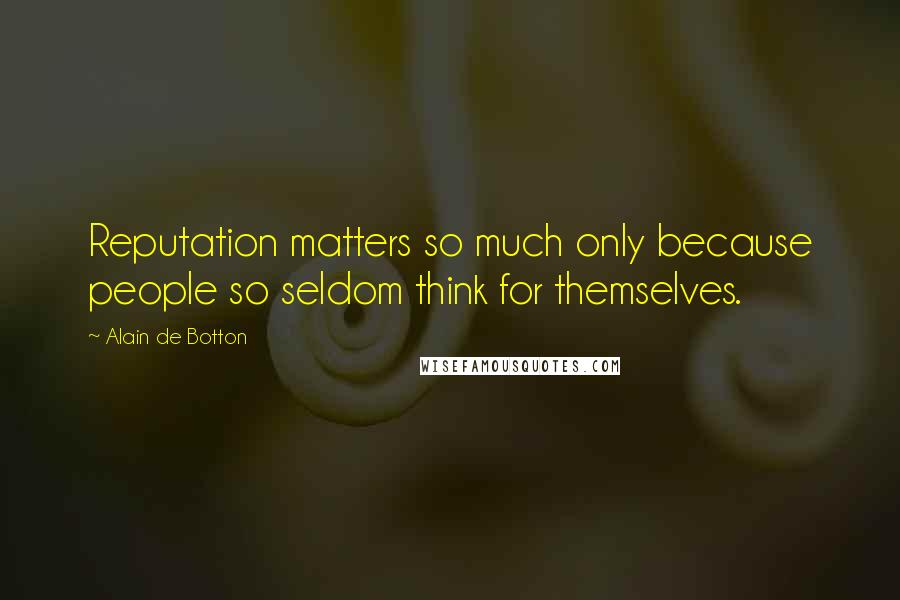 Reputation matters so much only because people so seldom think for themselves.

~ Alain de Botton

WISEFAMOUSQUOTES.COM